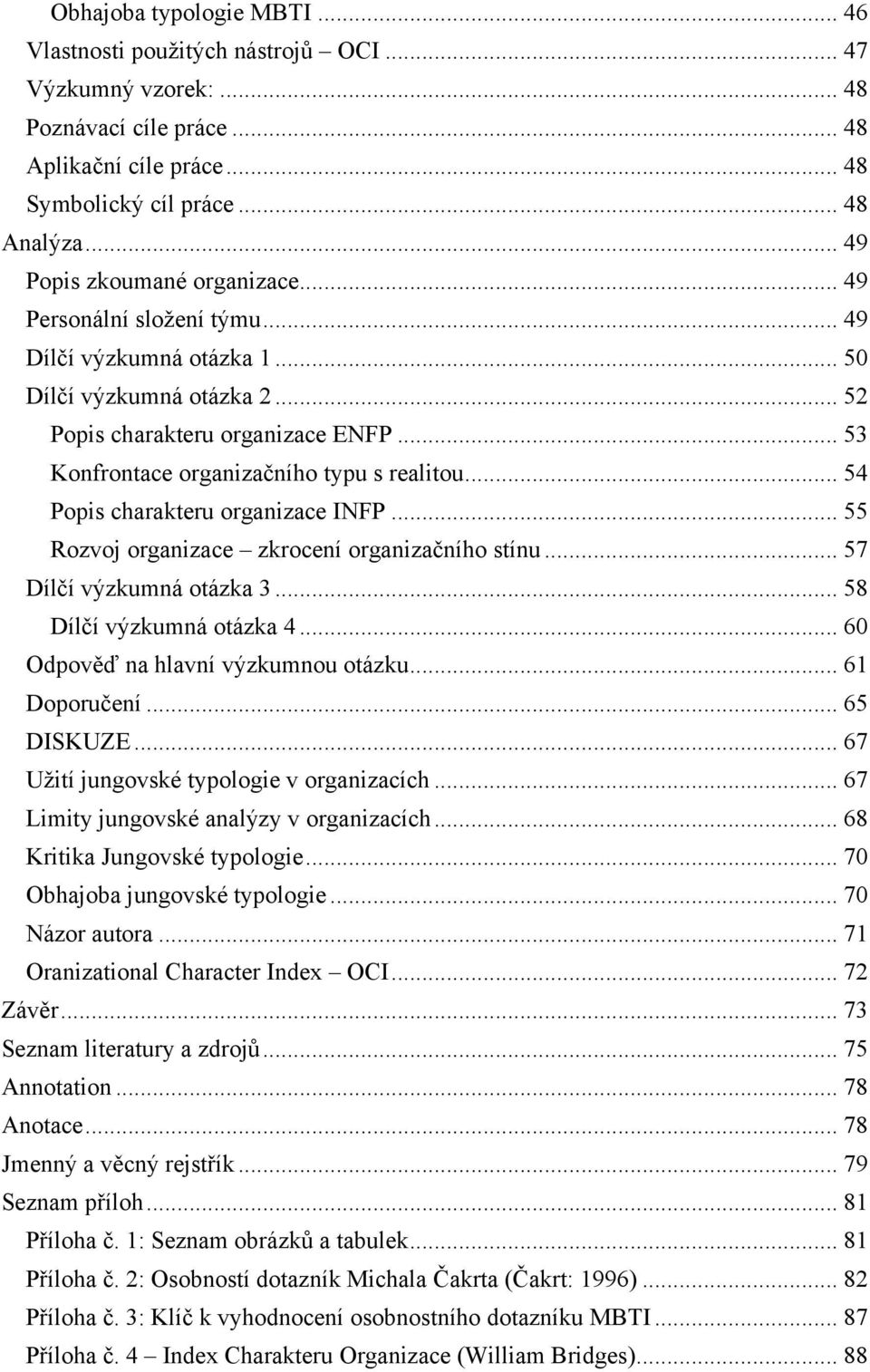 Obhajoba typologie MBTI ... 46
Vlastnosti použitých nástrojů – OCI ... 47
Výzkumný vzorek: ... 48
Poznávací cíle práce ... 48
Aplikační cíle práce ... 48
Symbolický cíl práce ... 48
Analýza ... 49
Popis zkoumané organizace ... 49
Personální složení týmu ... 49
Dílčí výzkumná otázka 1 ... 50
Dílčí výzkumná otázka 2 ... 52
Popis charakteru organizace ENFP ... 53
Konfrontace organizačního typu s realitou ... 54
Popis charakteru organizace INFP ... 55
Rozvoj organizace – zkrocení organizačního stínu ... 57
Dílčí výzkumná otázka 3 ... 58
Dílčí výzkumná otázka 4 ... 60
Odpověď na hlavní výzkumnou otázku ... 61
Doporučení ... 65
DISKUZE ... 67
Užití jungovské typologie v organizacích ... 67
Limity jungovské analýzy v organizacích ... 68
Kritika Jungovské typologie ... 70
Obhajoba jungovské typologie ... 70
Názor autora ... 71
Oranizational Character Index – OCI ... 72
Závěr ... 73
Seznam literatury a zdrojů ... 75
Annotation ... 78
Anotace ... 78
Jmenný a věcný rejstřík ... 79
Seznam příloh ... 81
Příloha č. 1: Seznam obrázků a tabulek ... 81
Příloha č. 2: Osobností dotazník Michala Čakrta (Čakrt: 1996) ... 82
Příloha č. 3: Klíč k vyhodnocení osobnostního dotazníku MBTI ... 87
Příloha č. 4 – Index Charakteru Organizace (William Bridges) ... 88